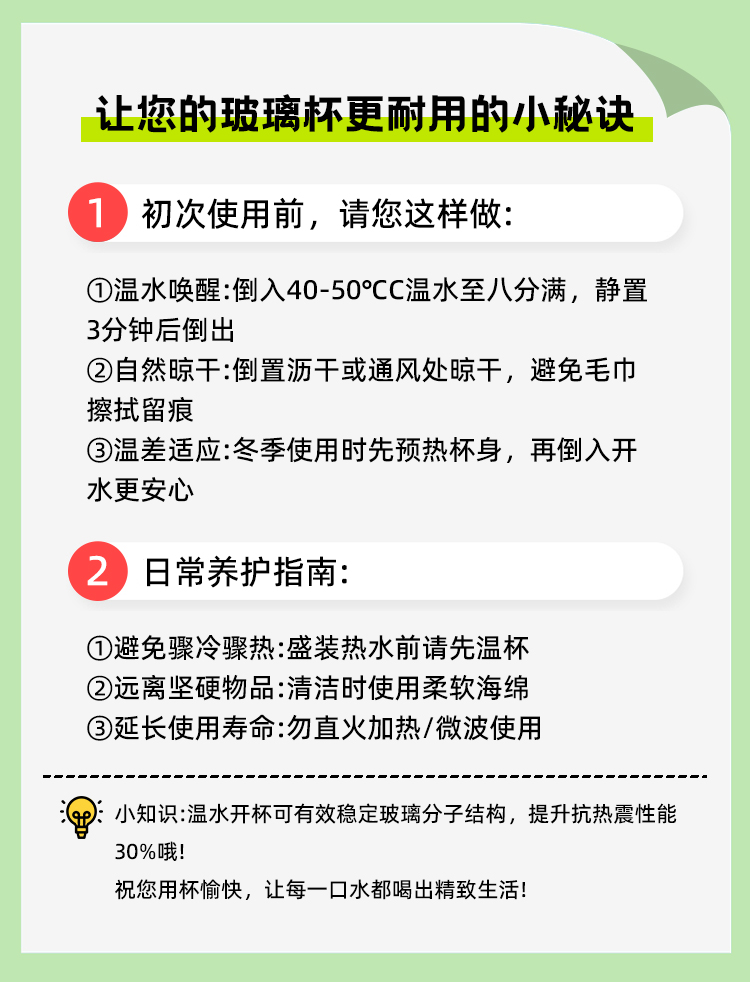 让您的玻璃杯更耐用的小秘诀

1 初次使用前，请您这样做:

①温水唤醒:倒入40-50℃C温水至八分满，静置3分钟后倒出
②自然晾干:倒置沥干或通风处晾干，避免毛巾擦拭留痕
③温差适应:冬季使用时先预热杯身，再倒入开水更安心

2 日常养护指南:

①避免骤冷骤热:盛装热水前请先温杯
②远离坚硬物品:清洁时使用柔软海绵
③延长使用寿命:勿直火加热/微波使用

小知识:温水开杯可有效稳定玻璃分子结构，提升抗热震性能30%哦!
祝您用杯愉快，让每一口水都喝出精致生活!